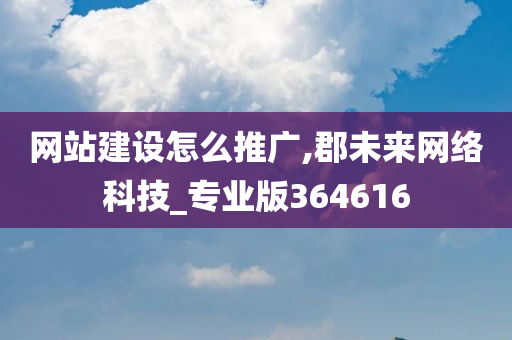 网站建设怎么推广,郡未来网络科技_专业版364616